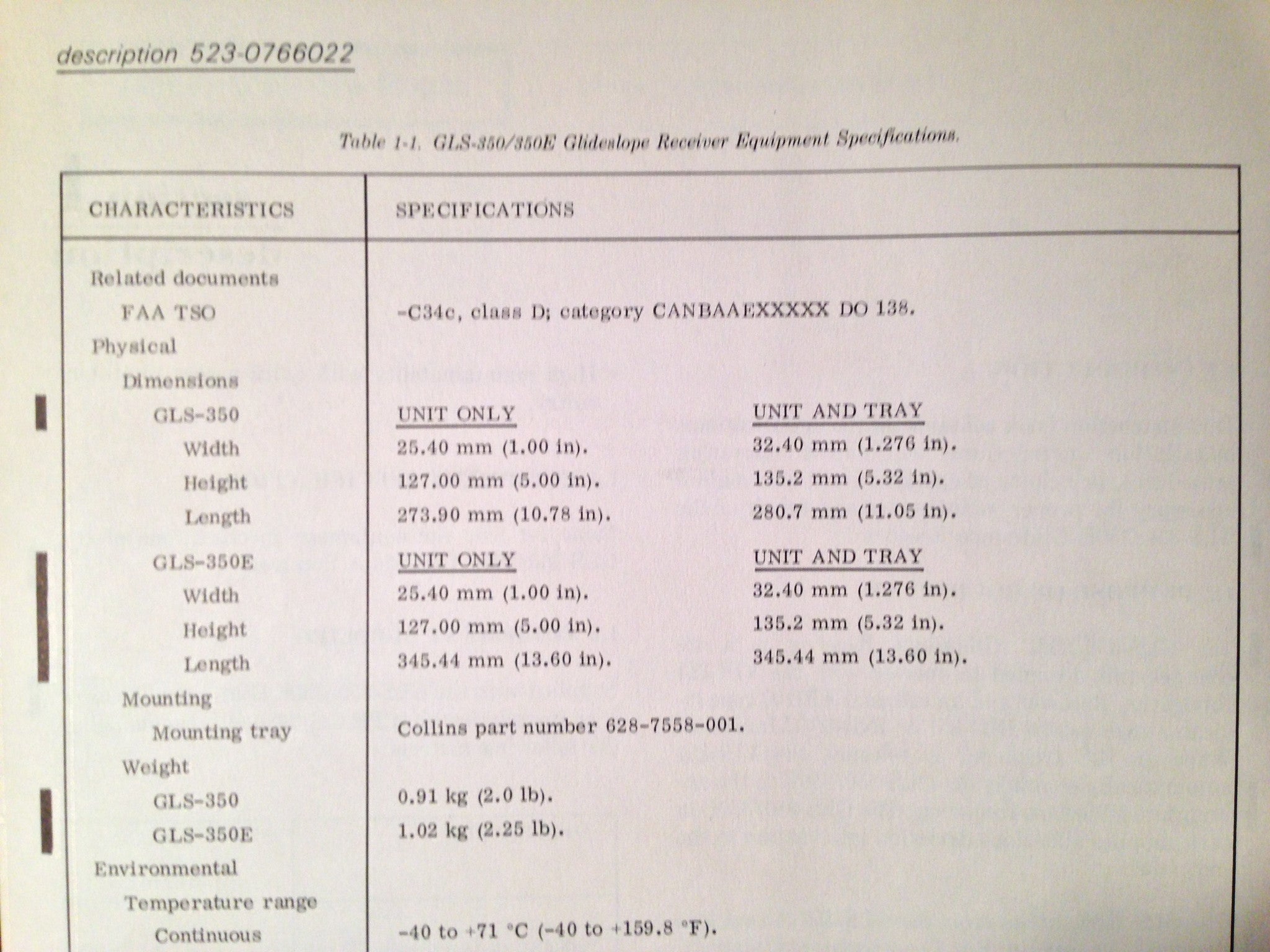 description 523-0766022

Table 1-1. GLS-350/350E Glideslope Receiver Equipment Specifications.

| CHARACTERISTICS | SPECIFICATIONS | |
|---|---|---|
| Related documents | | |
| FAA TSO | -C34c, class D; category CANBAAEXXXXX DO 138. | |
| Physical | | |
| Dimensions | | |
| GLS-350 | UNIT ONLY | UNIT AND TRAY |
| Width | 25.40 mm (1.00 in). | 32.40 mm (1.276 in). |
| Height | 127.00 mm (5.00 in). | 135.2 mm (5.32 in). |
| Length | 273.90 mm (10.78 in). | 280.7 mm (11.05 in). |
| GLS-350E | UNIT ONLY | UNIT AND TRAY |
| Width | 25.40 mm (1.00 in). | 32.40 mm (1.276 in). |
| Height | 127.00 mm (5.00 in). | 135.2 mm (5.32 in). |
| Length | 345.44 mm (13.60 in). | 345.44 mm (13.60 in). |
| Mounting | | |
| Mounting tray | Collins part number 628-7558-001. | |
| Weight | | |
| GLS-350 | 0.91 kg (2.0 lb). | |
| GLS-350E | 1.02 kg (2.25 lb). | |
| Environmental | | |
| Temperature range | | |
| Continuous | -40 to +71 °C (-40 to +159.8 °F). | |